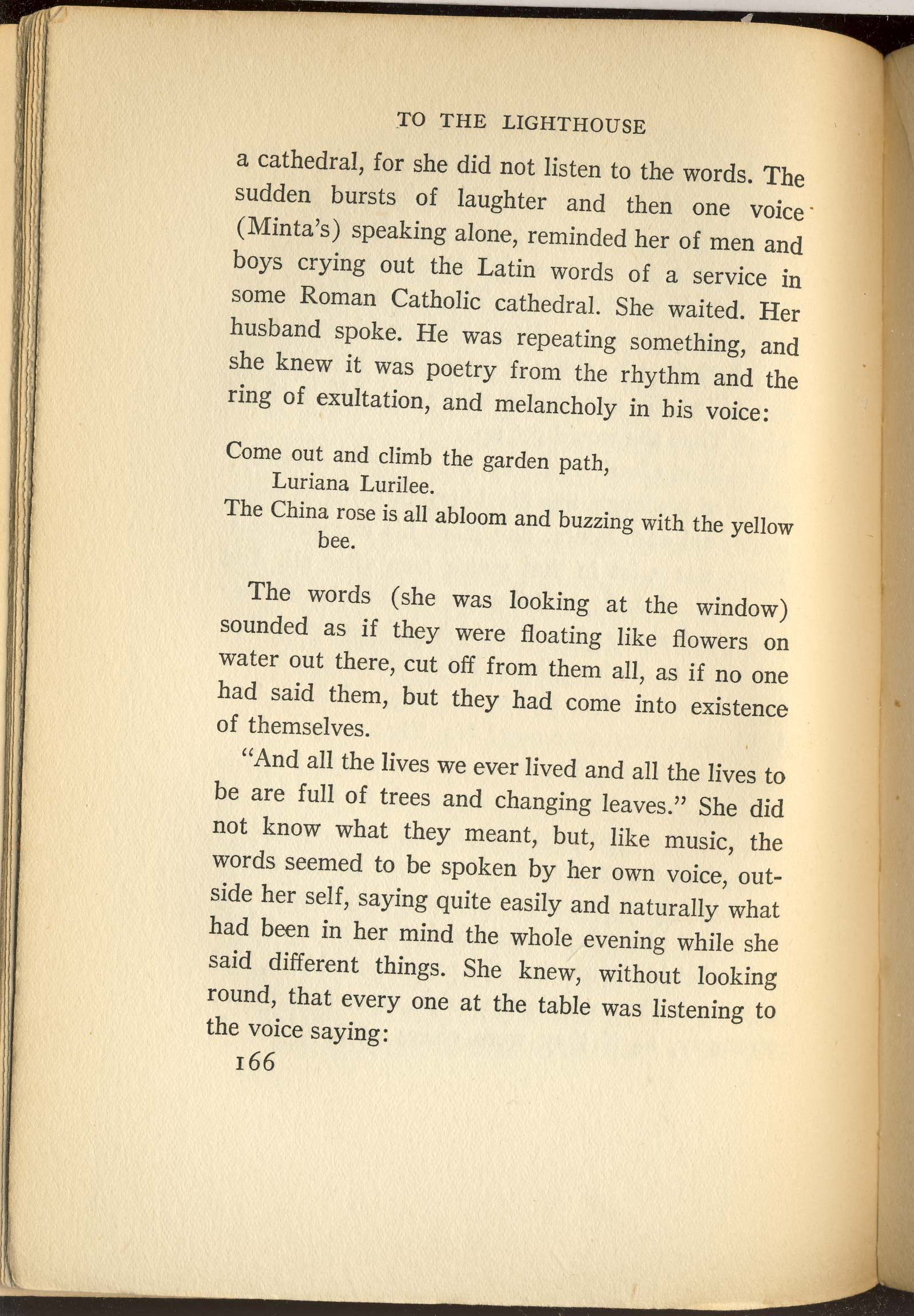 TO THE LIGHTHOUSE

a cathedral, for she did not listen to the words. The sudden bursts of laughter and then one voice (Minta's) speaking alone, reminded her of men and boys crying out the Latin words of a service in some Roman Catholic cathedral. She waited. Her husband spoke. He was repeating something, and she knew it was poetry from the rhythm and the ring of exultation, and melancholy in his voice:

Come out and climb the garden path,
Luriana Lurilee.
The China rose is all abloom and buzzing with the yellow bee.

The words (she was looking at the window) sounded as if they were floating like flowers on water out there, cut off from them all, as if no one had said them, but they had come into existence of themselves.

"And all the lives we ever lived and all the lives to be are full of trees and changing leaves." She did not know what they meant, but, like music, the words seemed to be spoken by her own voice, outside her self, saying quite easily and naturally what had been in her mind the whole evening while she said different things. She knew, without looking round, that every one at the table was listening to the voice saying:

166